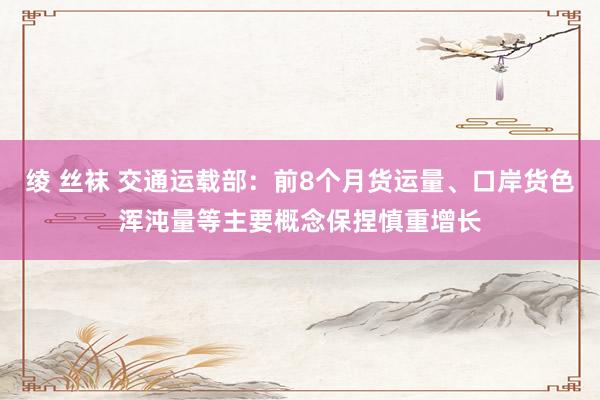 绫 丝袜 交通运载部：前8个月货运量、口岸货色浑沌量等主要概念保捏慎重增长